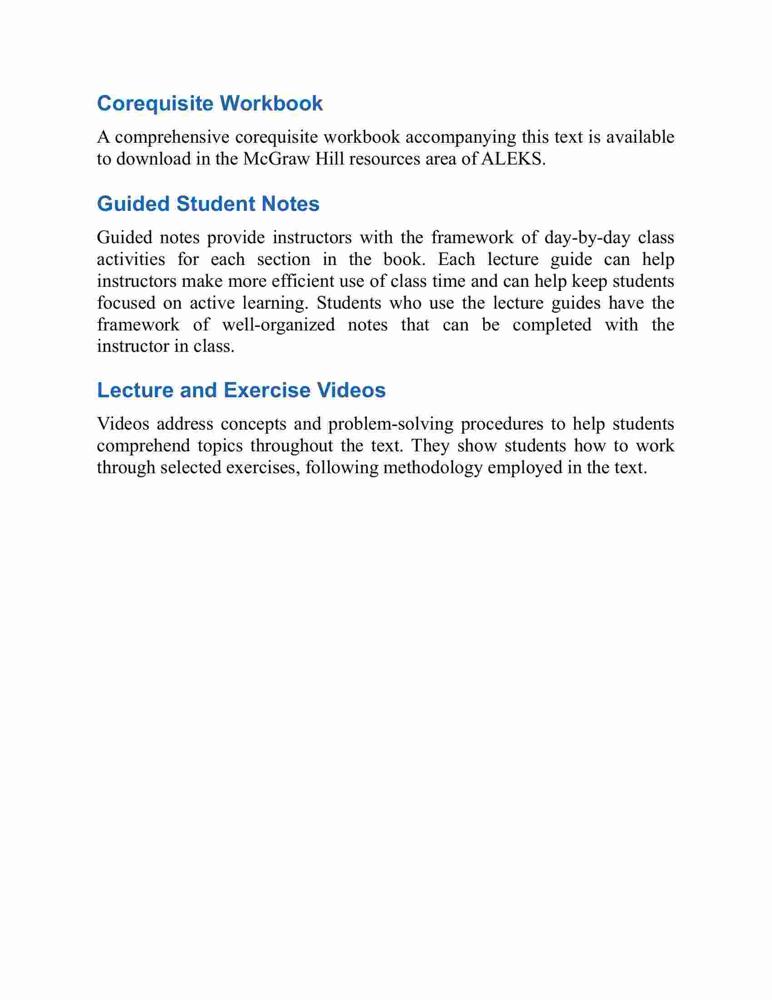 Corequisite Workbook

A comprehensive corequisite workbook accompanying this text is available to download in the McGraw Hill resources area of ALEKS.

Guided Student Notes

Guided notes provide instructors with the framework of day-by-day class activities for each section in the book. Each lecture guide can help instructors make more efficient use of class time and can help keep students focused on active learning. Students who use the lecture guides have the framework of well-organized notes that can be completed with the instructor in class.

Lecture and Exercise Videos

Videos address concepts and problem-solving procedures to help students comprehend topics throughout the text. They show students how to work through selected exercises, following methodology employed in the text.